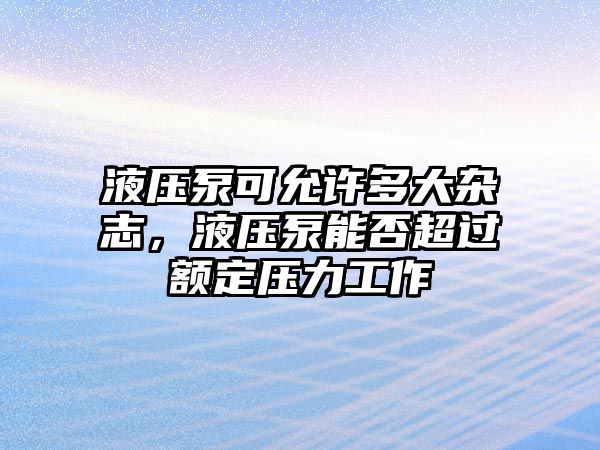 液压泵可允许多大杂志，液压泵能否超过额定压力工作